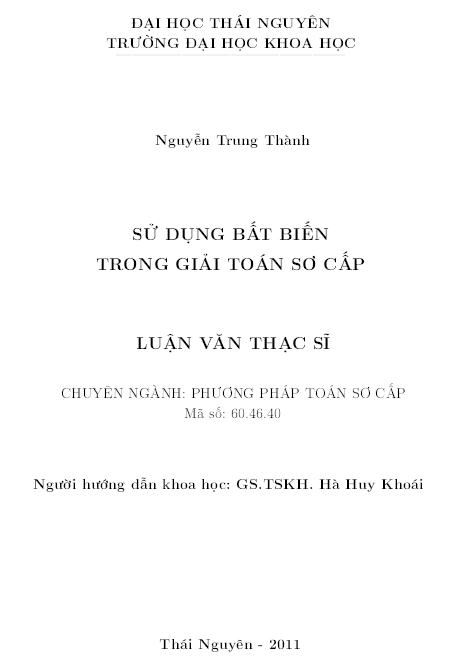 ĐẠI HỌC THÁI NGUYÊN
TRƯỜNG ĐẠI HỌC KHOA HỌC

Nguyễn Trung Thành

SỬ DỤNG BẤT BIẾN
TRONG GIẢI TOÁN SƠ CẤP

LUẬN VĂN THẠC SĨ

CHUYÊN NGÀNH: PHƯƠNG PHÁP TOÁN SƠ CẤP
Mã số: 60.46.40

Người hướng dẫn khoa học: GS.TSKH. Hà Huy Khoái

Thái Nguyên - 2011